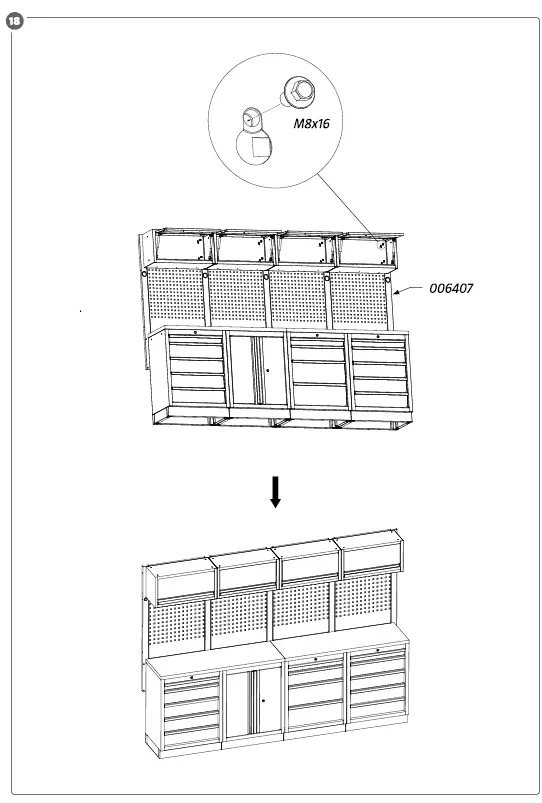 18

M8x16

006407